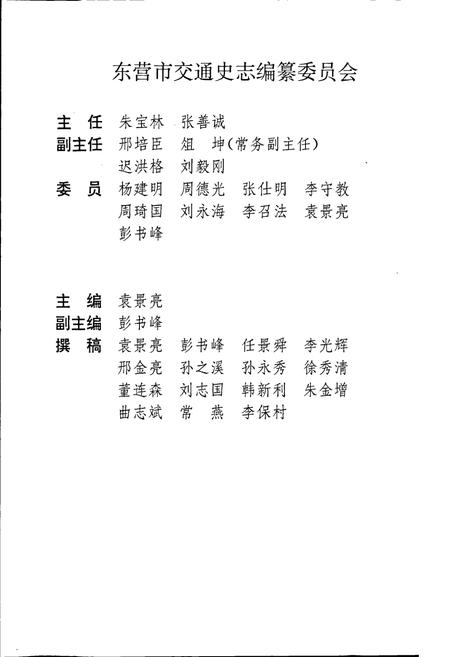 东营市交通史志编纂委员会

主　任　朱宝林　张善诚
副主任　邢培臣　俎　坤(常务副主任)
　　　　迟洪格　刘毅刚
委　员　杨建明　周德光　张仕明　李守教
　　　　周琦国　刘永海　李召法　袁景亮
　　　　彭书峰

主　编　袁景亮
副主编　彭书峰
撰　稿　袁景亮　彭书峰　任景舜　李光辉
　　　　邢金亮　孙之溪　孙永秀　徐秀清
　　　　董连森　刘志国　韩新利　朱金增
　　　　曲志斌　常　燕　李保村